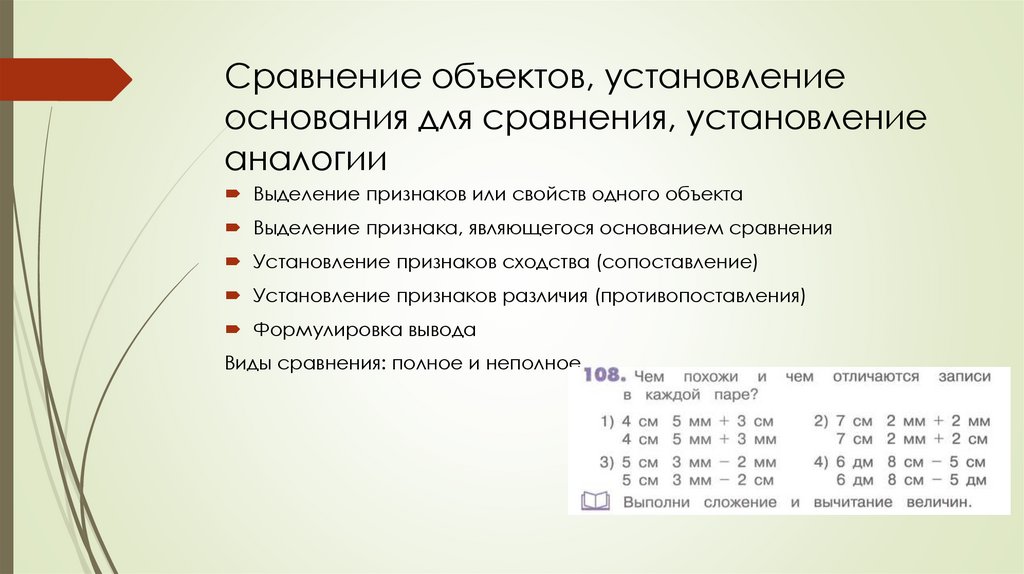 Сравнение объектов, установление основания для сравнения, установление аналогии

Выделение признаков или свойств одного объекта

Выделение признака, являющегося основанием сравнения

Установление признаков сходства (сопоставление)

Установление признаков различия (противопоставления)

Формулировка вывода

Виды сравнения: полное и неполное

108. Чем похожи и чем отличаются записи в каждой паре?

1) 4 см 5 мм + 3 см
4 см 5 мм + 3 мм

2) 7 см 2 мм + 2 мм
7 см 2 мм + 2 см

3) 5 см 3 мм − 2 мм
5 см 3 мм − 2 см

4) 6 дм 8 см − 5 см
6 дм 8 см − 5 дм

Выполни сложение и вычитание величин.